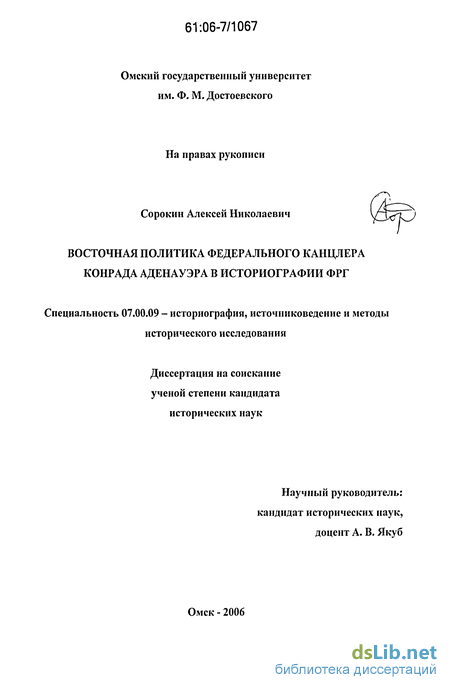 61:06-7/1067

Омский государственный университет
им. Ф. М. Достоевского

На правах рукописи

Сорокин Алексей Николаевич

ВОСТОЧНАЯ ПОЛИТИКА ФЕДЕРАЛЬНОГО КАНЦЛЕРА
КОНРАДА АДЕНАУЭРА В ИСТОРИОГРАФИИ ФРГ

Специальность 07.00.09 – историография, источниковедение и методы исторического исследования

Диссертация на соискание
ученой степени кандидата
исторических наук

Научный руководитель:
кандидат исторических наук,
доцент А. В. Якуб

Омск - 2006

dsLib.net
библиотека диссертаций